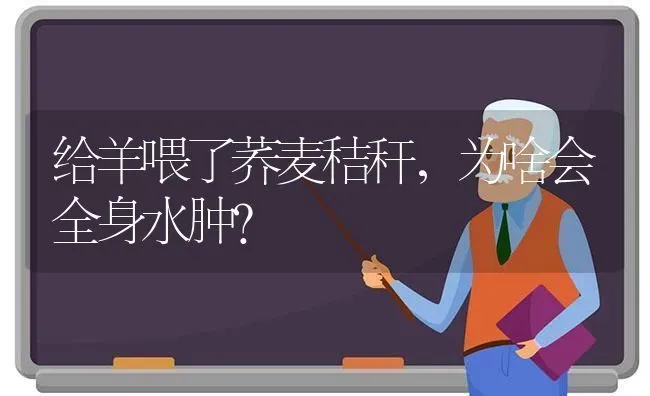 给羊喂了荞麦秸秆，为啥会全身水肿?